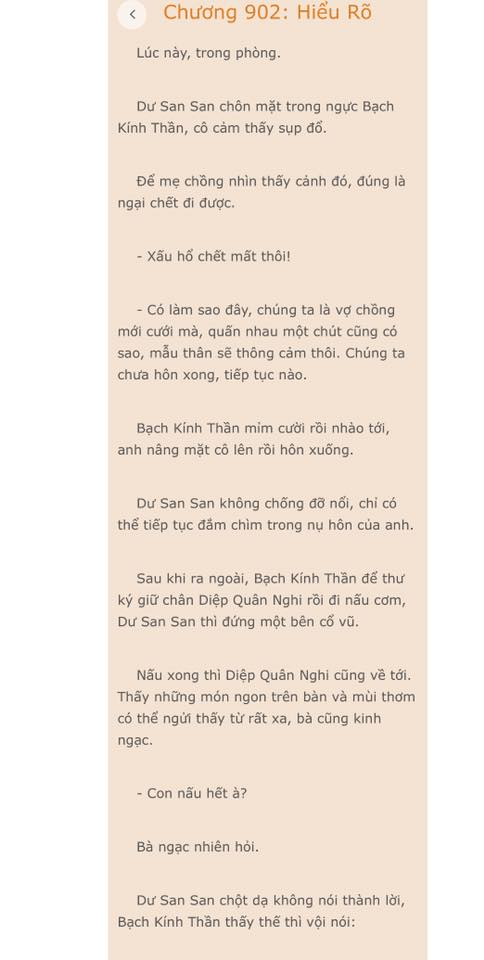 Chương 902: Hiểu Rõ

Lúc này, trong phòng.

Dư San San chôn mặt trong ngực Bạch Kính Thần, cô cảm thấy sụp đổ.

Để mẹ chồng nhìn thấy cảnh đó, đúng là ngại chết đi được.

- Xấu hổ chết mất thôi!

- Có làm sao đây, chúng ta là vợ chồng mới cưới mà, quấn nhau một chút cũng có sao, mẫu thân sẽ thông cảm thôi. Chúng ta chưa hôn xong, tiếp tục nào.

Bạch Kính Thần mỉm cười rồi nhào tới, anh nâng mặt cô lên rồi hôn xuống.

Dư San San không chống đỡ nổi, chỉ có thể tiếp tục đắm chìm trong nụ hôn của anh.

Sau khi ra ngoài, Bạch Kính Thần để thư ký giữ chân Diệp Quân Nghi rồi đi nấu cơm, Dư San San thì đứng một bên cổ vũ.

Nấu xong thì Diệp Quân Nghi cũng về tới. Thấy những món ngon trên bàn và mùi thơm có thể ngửi thấy từ rất xa, bà cũng kinh ngạc.

- Con nấu hết à?

Bà ngạc nhiên hỏi.

Dư San San chột dạ không nói thành lời, Bạch Kính Thần thấy thế thì vội nói: